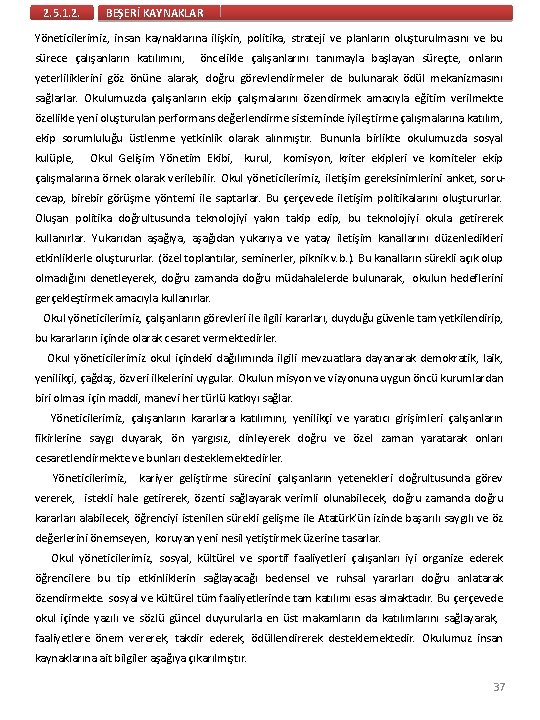 2.5.1.2. BEŞERİ KAYNAKLAR

Yöneticilerimiz, insan kaynaklarına ilişkin, politika, strateji ve planların oluşturulmasını ve bu sürece çalışanların katılımını, öncelikle çalışanlarını tanımayla başlayan süreçte, onların yeterliliklerini göz önüne alarak, doğru görevlendirmeler de bulunarak ödül mekanizmasını sağlarlar. Okulumuzda çalışanların ekip çalışmalarını özendirmek amacıyla eğitim verilmekte özellikle yeni oluşturulan performans değerlendirme sisteminde iyileştirme çalışmalarına katılım, ekip sorumluluğu üstlenme yetkinlik olarak alınmıştır. Bununla birlikte okulumuzda sosyal kulüple, Okul Gelişim Yönetim Ekibi, kurul, komisyon, kriter ekipleri ve komiteler ekip çalışmalarına örnek olarak verilebilir. Okul yöneticilerimiz, iletişim gereksinimlerini anket, soru-cevap, birebir görüşme yöntemi ile saptarlar. Bu çerçevede iletişim politikalarını oluştururlar. Oluşan politika doğrultusunda teknolojiyi yakın takip edip, bu teknolojiyi okula getirerek kullanırlar. Yukarıdan aşağıya, aşağıdan yukarıya ve yatay iletişim kanallarını düzenledikleri etkinliklerle oluştururlar. (özel toplantılar, seminerler, piknik v.b.) Bu kanalların sürekli açık olup olmadığını denetleyerek, doğru zamanda doğru müdahalelerde bulunarak, okulun hedeflerini gerçekleştirmek amacıyla kullanırlar.

Okul yöneticilerimiz, çalışanların görevleri ile ilgili kararları, duyduğu güvenle tam yetkilendirip, bu kararların içinde olarak cesaret vermektedirler.

Okul yöneticilerimiz okul içindeki dağılımında ilgili mevzuatlara dayanarak demokratik, laik, yenilikçi, çağdaş, özveri ilkelerini uygular. Okulun misyon ve vizyonuna uygun öncü kurumlardan biri olması için maddi, manevi her türlü katkıyı sağlar.

Yöneticilerimiz, çalışanların kararlara katılımını, yenilikçi ve yaratıcı girişimleri çalışanların fikirlerine saygı duyarak, ön yargısız, dinleyerek doğru ve özel zaman yaratarak onları cesaretlendirmekte ve bunları desteklemektedirler.

Yöneticilerimiz, kariyer geliştirme sürecini çalışanların yetenekleri doğrultusunda görev vererek, istekli hale getirerek, özenti sağlayarak verimli olunabilecek, doğru zamanda doğru kararları alabilecek, öğrenciyi istenilen sürekli gelişme ile Atatürk'ün izinde başarılı saygılı ve öz değerlerini önemseyen, koruyan yeni nesil yetiştirmek üzerine tasarlar.

Okul yöneticilerimiz, sosyal, kültürel ve sportif faaliyetleri çalışanları iyi organize ederek öğrencilere bu tip etkinliklerin sağlayacağı bedensel ve ruhsal yararları doğru anlatarak özendirmekte. sosyal ve kültürel tüm faaliyetlerinde tam katılımı esas almaktadır. Bu çerçevede okul içinde yazılı ve sözlü güncel duyurularla en üst makamların da katılımlarını sağlayarak, faaliyetlere önem vererek, takdir ederek, ödüllendirerek desteklemektedir. Okulumuz insan kaynaklarına ait bilgiler aşağıya çıkarılmıştır.

37